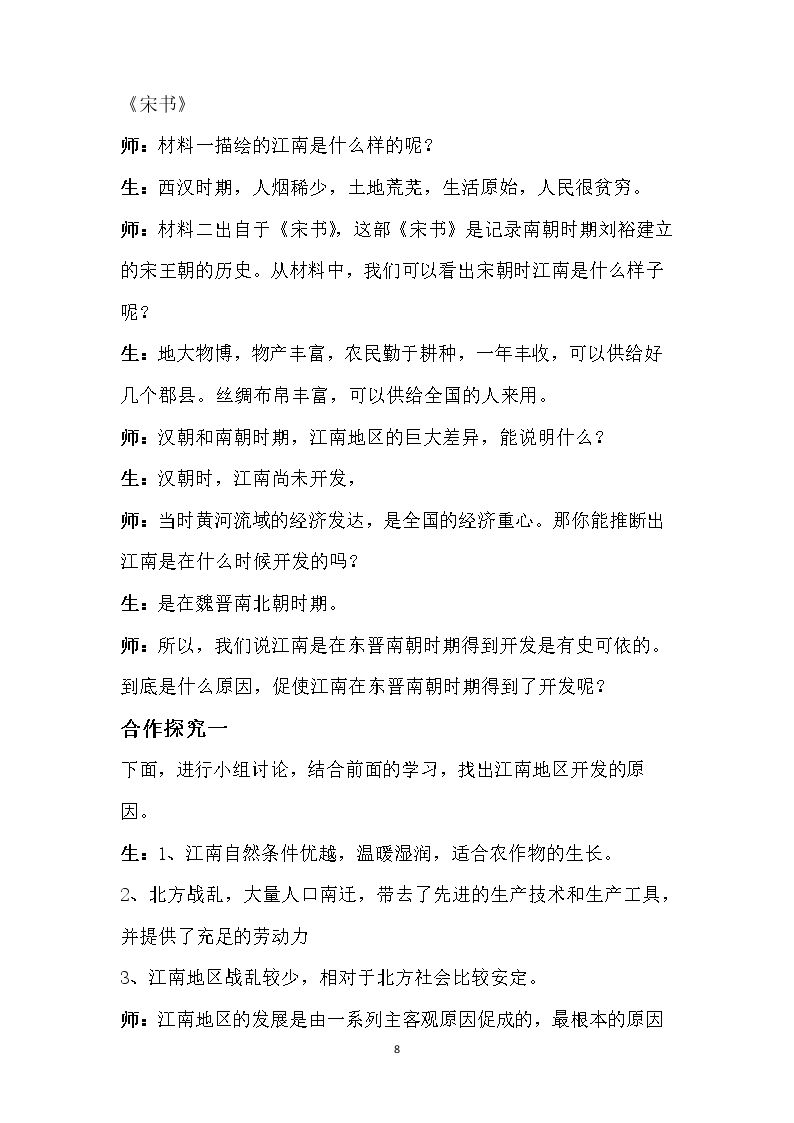 《宋书》

师：材料一描绘的江南是什么样的呢？

生：西汉时期，人烟稀少，土地荒芜，生活原始，人民很贫穷。

师：材料二出自于《宋书》，这部《宋书》是记录南朝时期刘裕建立的宋王朝的历史。从材料中，我们可以看出宋朝时江南是什么样子呢？

生：地大物博，物产丰富，农民勤于耕种，一年丰收，可以供给好几个郡县。丝绸布帛丰富，可以供给全国的人来用。

师：汉朝和南朝时期，江南地区的巨大差异，能说明什么？

生：汉朝时，江南尚未开发，

师：当时黄河流域的经济发达，是全国的经济重心。那你能推断出江南是在什么时候开发的吗？

生：是在魏晋南北朝时期。

师：所以，我们说江南是在东晋南朝时期得到开发是有史可依的。到底是什么原因，促使江南在东晋南朝时期得到了开发呢？

合作探究一

下面，进行小组讨论，结合前面的学习，找出江南地区开发的原因。

生：1、江南自然条件优越，温暖湿润，适合农作物的生长。

2、北方战乱，大量人口南迁，带去了先进的生产技术和生产工具，并提供了充足的劳动力

3、江南地区战乱较少，相对于北方社会比较安定。

师：江南地区的发展是由一系列主客观原因促成的，最根本的原因

8